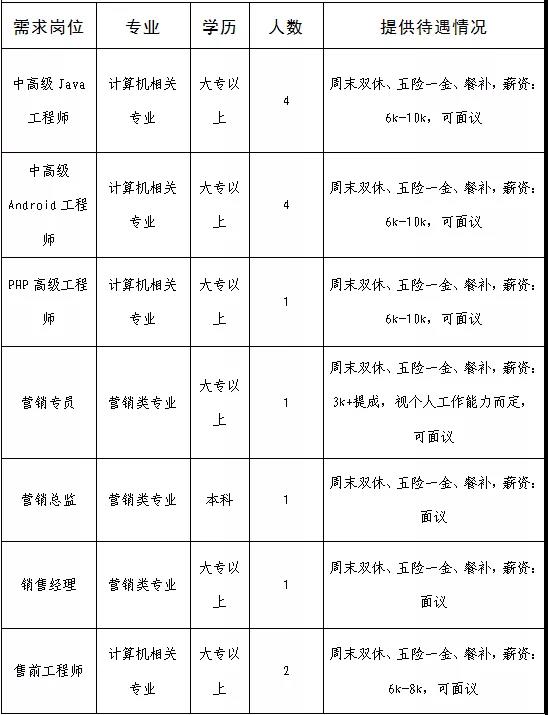 | 需求岗位 | 专业 | 学历 | 人数 | 提供待遇情况 |
|---|---|---|---|---|
| 中高级 Java 工程师 | 计算机相关专业 | 大专以上 | 4 | 周末双休、五险一金、餐补，薪资：6k-10k，可面议 |
| 中高级 Android 工程师 | 计算机相关专业 | 大专以上 | 4 | 周末双休、五险一金、餐补，薪资：6k-10k，可面议 |
| PHP 高级工程师 | 计算机相关专业 | 大专以上 | 1 | 周末双休、五险一金、餐补，薪资：6k-10k，可面议 |
| 营销专员 | 营销类专业 | 大专以上 | 1 | 周末双休、五险一金、餐补，薪资：3k+提成，视个人工作能力而定，可面议 |
| 营销总监 | 营销类专业 | 本科 | 1 | 周末双休、五险一金、餐补，薪资：面议 |
| 销售经理 | 营销类专业 | 大专以上 | 1 | 周末双休、五险一金、餐补，薪资：面议 |
| 售前工程师 | 计算机相关专业 | 大专以上 | 2 | 周末双休、五险一金、餐补，薪资：6k-8k，可面议 |